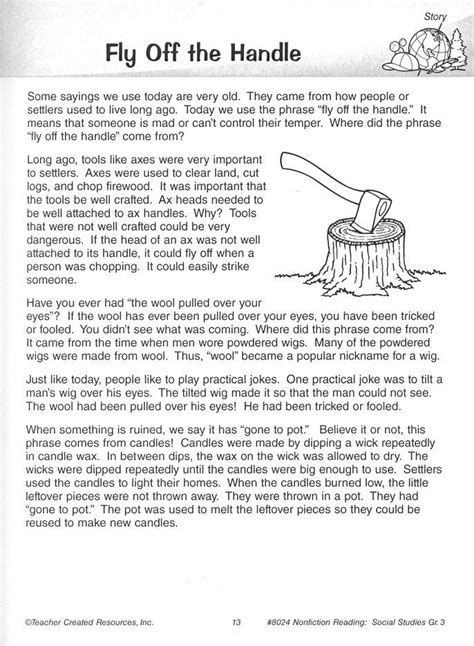 Story

Fly Off the Handle

Some sayings we use today are very old. They came from how people or settlers used to live long ago. Today we use the phrase "fly off the handle." It means that someone is mad or can't control their temper. Where did the phrase "fly off the handle" come from?

Long ago, tools like axes were very important to settlers. Axes were used to clear land, cut logs, and chop firewood. It was important that the tools be well crafted. Ax heads needed to be well attached to ax handles. Why? Tools that were not well crafted could be very dangerous. If the head of an ax was not well attached to its handle, it could fly off when a person was chopping. It could easily strike someone.

Have you ever had "the wool pulled over your eyes"? If the wool has ever been pulled over your eyes, you have been tricked or fooled. You didn't see what was coming. Where did this phrase come from? It came from the time when men wore powdered wigs. Many of the powdered wigs were made from wool. Thus, "wool" became a popular nickname for a wig.

Just like today, people like to play practical jokes. One practical joke was to tilt a man's wig over his eyes. The tilted wig made it so that the man could not see. The wool had been pulled over his eyes! He had been tricked or fooled.

When something is ruined, we say it has "gone to pot." Believe it or not, this phrase comes from candles! Candles were made by dipping a wick repeatedly in candle wax. In between dips, the wax on the wick was allowed to dry. The wicks were dipped repeatedly until the candles were big enough to use. Settlers used the candles to light their homes. When the candles burned low, the little leftover pieces were not thrown away. They were thrown in a pot. They had "gone to pot." The pot was used to melt the leftover pieces so they could be reused to make new candles.

©Teacher Created Resources, Inc. 13 #8024 Nonfiction Reading: Social Studies Gr. 3